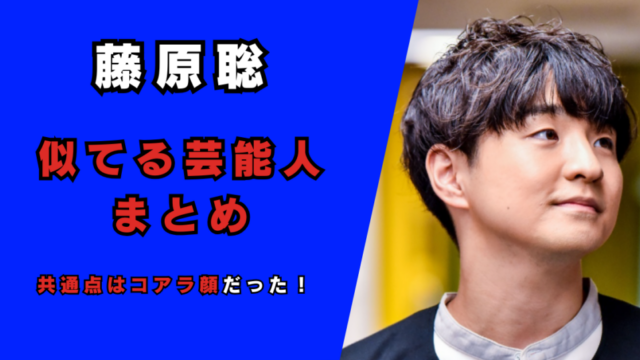 藤原聡

似てる芸能人
まとめ

共通点はコアラ顔だった！